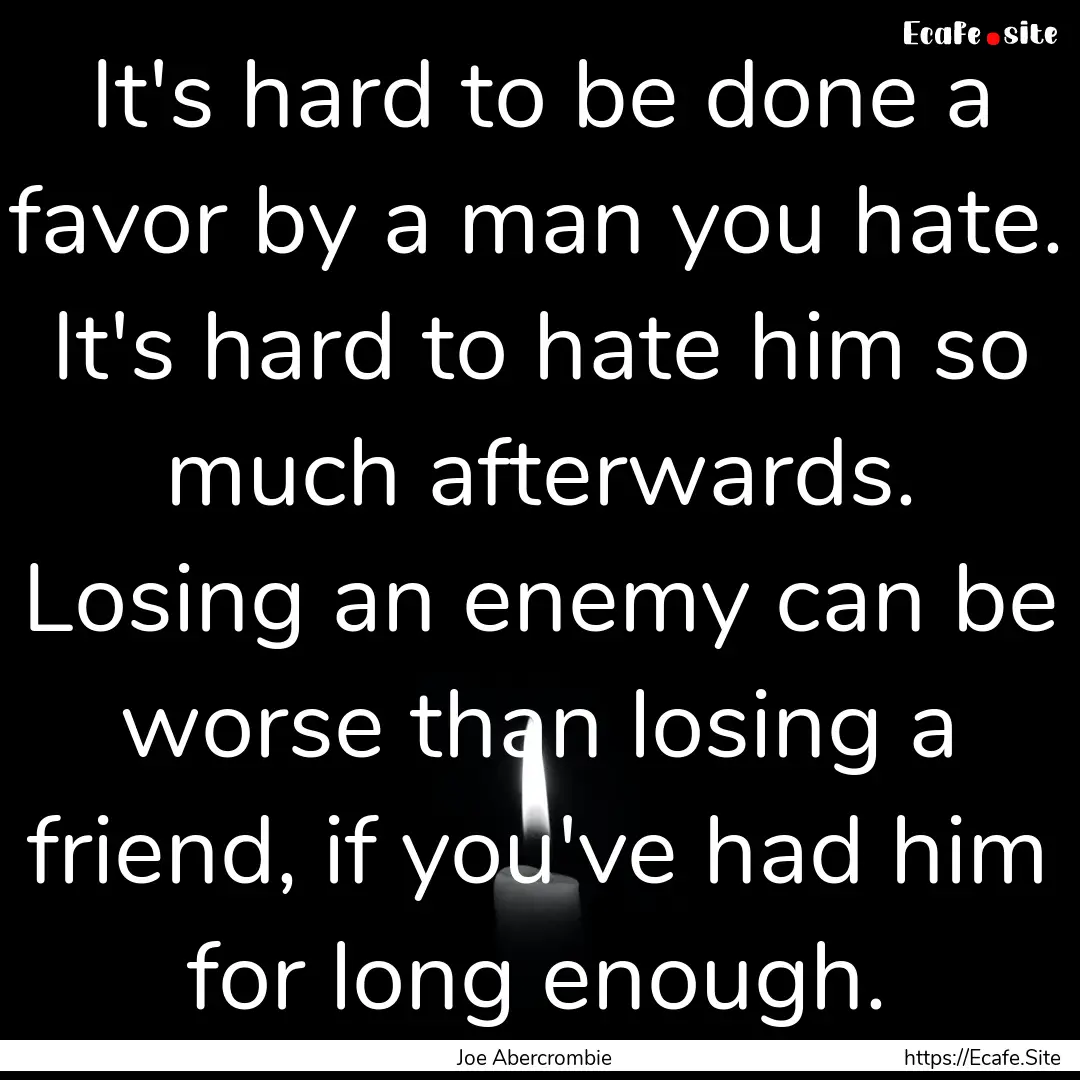 Ecafe.site

It's hard to be done a favor by a man you hate. It's hard to hate him so much afterwards. Losing an enemy can be worse than losing a friend, if you've had him for long enough.

Joe Abercrombie

https://Ecafe.Site